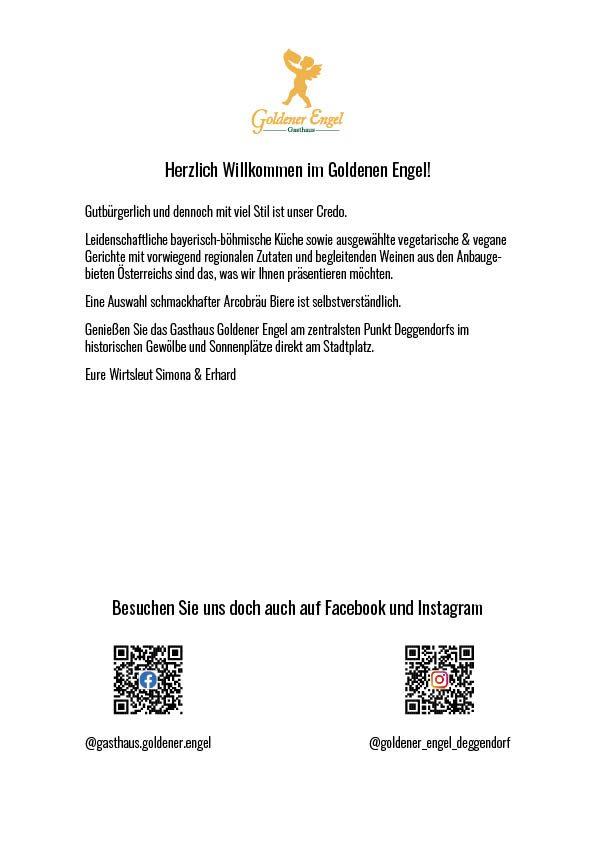 Goldener Engel
Gasthaus

Herzlich Willkommen im Goldenen Engel!

Gutbürgerlich und dennoch mit viel Stil ist unser Credo.

Leidenschaftliche bayerisch-böhmische Küche sowie ausgewählte vegetarische & vegane Gerichte mit vorwiegend regionalen Zutaten und begleitenden Weinen aus den Anbaugebieten Österreichs sind das, was wir Ihnen präsentieren möchten.

Eine Auswahl schmackhafter Arcobräu Biere ist selbstverständlich.

Genießen Sie das Gasthaus Goldener Engel am zentralsten Punkt Deggendorfs im historischen Gewölbe und Sonnenplätze direkt am Stadtplatz.

Eure Wirtsleut Simona & Erhard

Besuchen Sie uns doch auch auf Facebook und Instagram

@gasthaus.goldener.engel

@goldener_engel_deggendorf